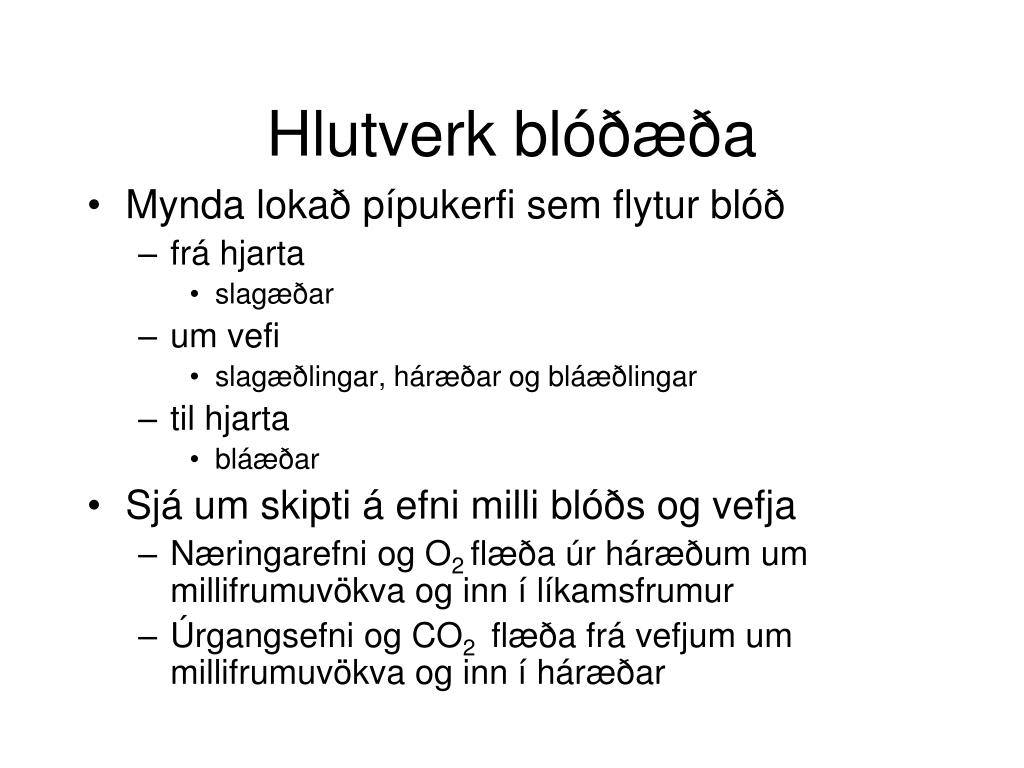 Hlutverk blóðæða

• Mynda lokað pípukerfi sem flytur blóð
– frá hjarta
• slagæðar
– um vefi
• slagæðlingar, háræðar og bláæðlingar
– til hjarta
• bláæðar
• Sjá um skipti á efni milli blóðs og vefja
– Næringarefni og $O_2$ flæða úr háræðum um millifrumuvökva og inn í líkamsfrumur
– Úrgangsefni og $CO_2$ flæða frá vefjum um millifrumuvökva og inn í háræðar